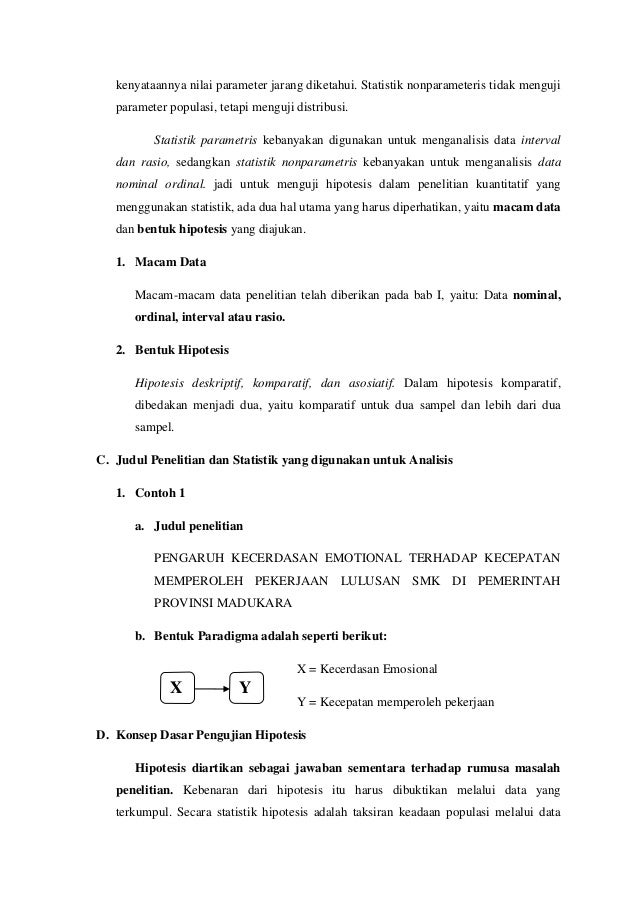 kenyataannya nilai parameter jarang diketahui. Statistik nonparameteris tidak menguji parameter populasi, tetapi menguji distribusi.

Statistik parametris kebanyakan digunakan untuk menganalisis data interval dan rasio, sedangkan statistik nonparametris kebanyakan untuk menganalisis data nominal ordinal. jadi untuk menguji hipotesis dalam penelitian kuantitatif yang menggunakan statistik, ada dua hal utama yang harus diperhatikan, yaitu macam data dan bentuk hipotesis yang diajukan.

1. Macam Data

Macam-macam data penelitian telah diberikan pada bab I, yaitu: Data nominal, ordinal, interval atau rasio.

2. Bentuk Hipotesis

Hipotesis deskriptif, komparatif, dan asosiatif. Dalam hipotesis komparatif, dibedakan menjadi dua, yaitu komparatif untuk dua sampel dan lebih dari dua sampel.

C. Judul Penelitian dan Statistik yang digunakan untuk Analisis

1. Contoh 1

a. Judul penelitian

PENGARUH KECERDASAN EMOTIONAL TERHADAP KECEPATAN MEMPEROLEH PEKERJAAN LULUSAN SMK DI PEMERINTAH PROVINSI MADUKARA

b. Bentuk Paradigma adalah seperti berikut:

X

Y

X = Kecerdasan Emosional

Y = Kecepatan memperoleh pekerjaan

D. Konsep Dasar Pengujian Hipotesis

Hipotesis diartikan sebagai jawaban sementara terhadap rumusa masalah penelitian. Kebenaran dari hipotesis itu harus dibuktikan melalui data yang terkumpul. Secara statistik hipotesis adalah taksiran keadaan populasi melalui data